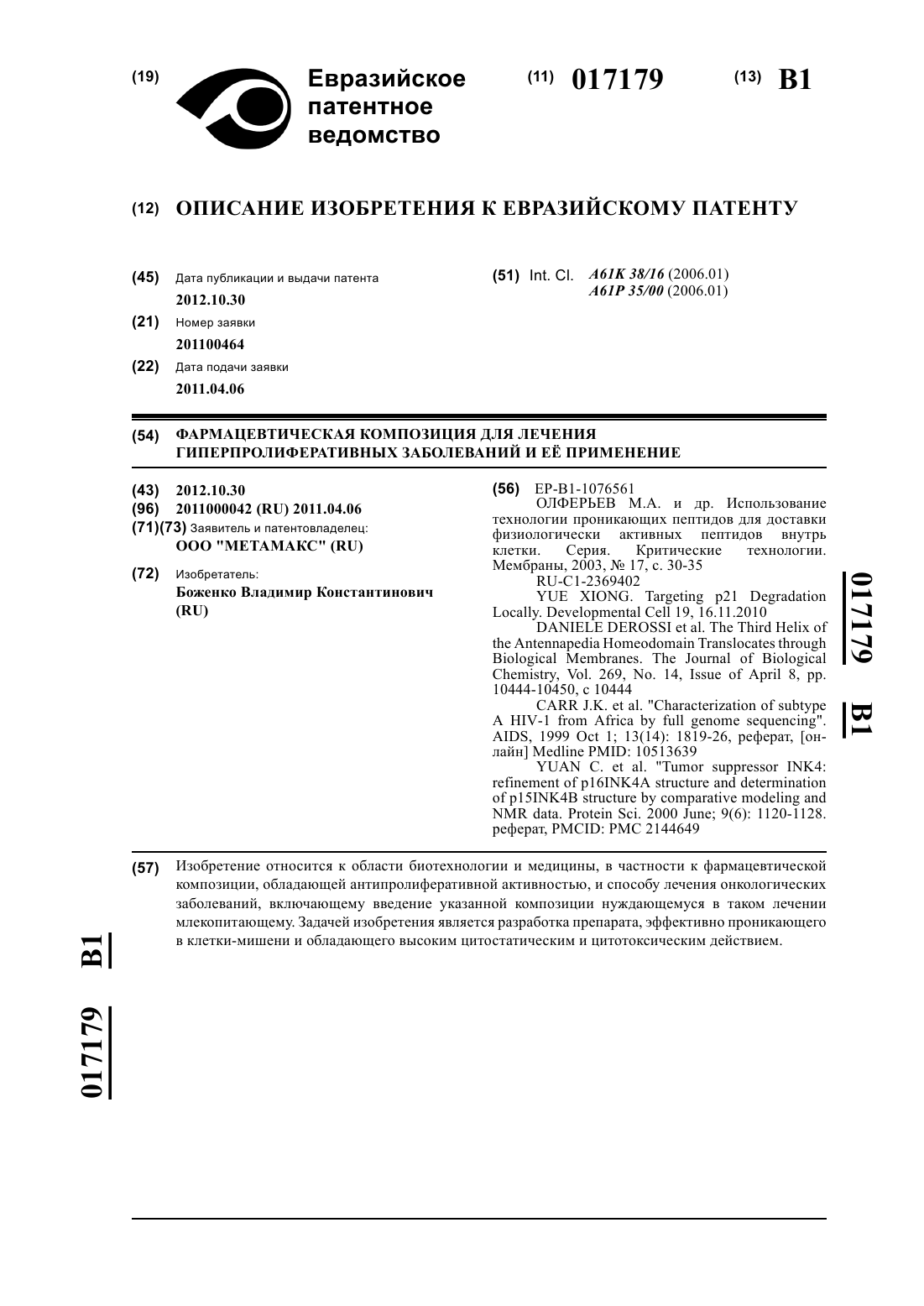 (19) Евразийское патентное ведомство

(11) 017179

(13) B1

(12) ОПИСАНИЕ ИЗОБРЕТЕНИЯ К ЕВРАЗИЙСКОМУ ПАТЕНТУ

(45) Дата публикации и выдачи патента
2012.10.30

(21) Номер заявки
201100464

(22) Дата подачи заявки
2011.04.06

(51) Int. Cl. A61K 38/16 (2006.01)
A61P 35/00 (2006.01)

(54) ФАРМАЦЕВТИЧЕСКАЯ КОМПОЗИЦИЯ ДЛЯ ЛЕЧЕНИЯ ГИПЕРПРОЛИФЕРАТИВНЫХ ЗАБОЛЕВАНИЙ И ЕЁ ПРИМЕНЕНИЕ

(43) 2012.10.30

(96) 2011000042 (RU) 2011.04.06

(71)(73) Заявитель и патентовладелец:
ООО "МЕТАМАКС" (RU)

(72) Изобретатель:
Боженко Владимир Константинович (RU)

(56) EP-B1-1076561
ОЛФЕРЬЕВ М.А. и др. Использование технологии проникающих пептидов для доставки физиологически активных пептидов внутрь клетки. Серия. Критические технологии. Мембраны, 2003, № 17, с. 30-35
RU-C1-2369402
YUE XIONG. Targeting p21 Degradation Locally. Developmental Cell 19, 16.11.2010
DANIELE DEROSSI et al. The Third Helix of the Antennapedia Homeodomain Translocates through Biological Membranes. The Journal of Biological Chemistry, Vol. 269, No. 14, Issue of April 8, pp. 10444-10450, с 10444
CARR J.K. et al. "Characterization of subtype A HIV-1 from Africa by full genome sequencing". AIDS, 1999 Oct 1; 13(14): 1819-26, реферат, [онлайн] Medline PMID: 10513639
YUAN C. et al. "Tumor suppressor INK4: refinement of p16INK4A structure and determination of p15INK4B structure by comparative modeling and NMR data. Protein Sci. 2000 June; 9(6): 1120-1128. реферат, PMCID: PMC 2144649

017179 B1

(57) Изобретение относится к области биотехнологии и медицины, в частности к фармацевтической композиции, обладающей антипролиферативной активностью, и способу лечения онкологических заболеваний, включающему введение указанной композиции нуждающемуся в таком лечении млекопитающему. Задачей изобретения является разработка препарата, эффективно проникающего в клетки-мишени и обладающего высоким цитостатическим и цитотоксическим действием.

017179 B1